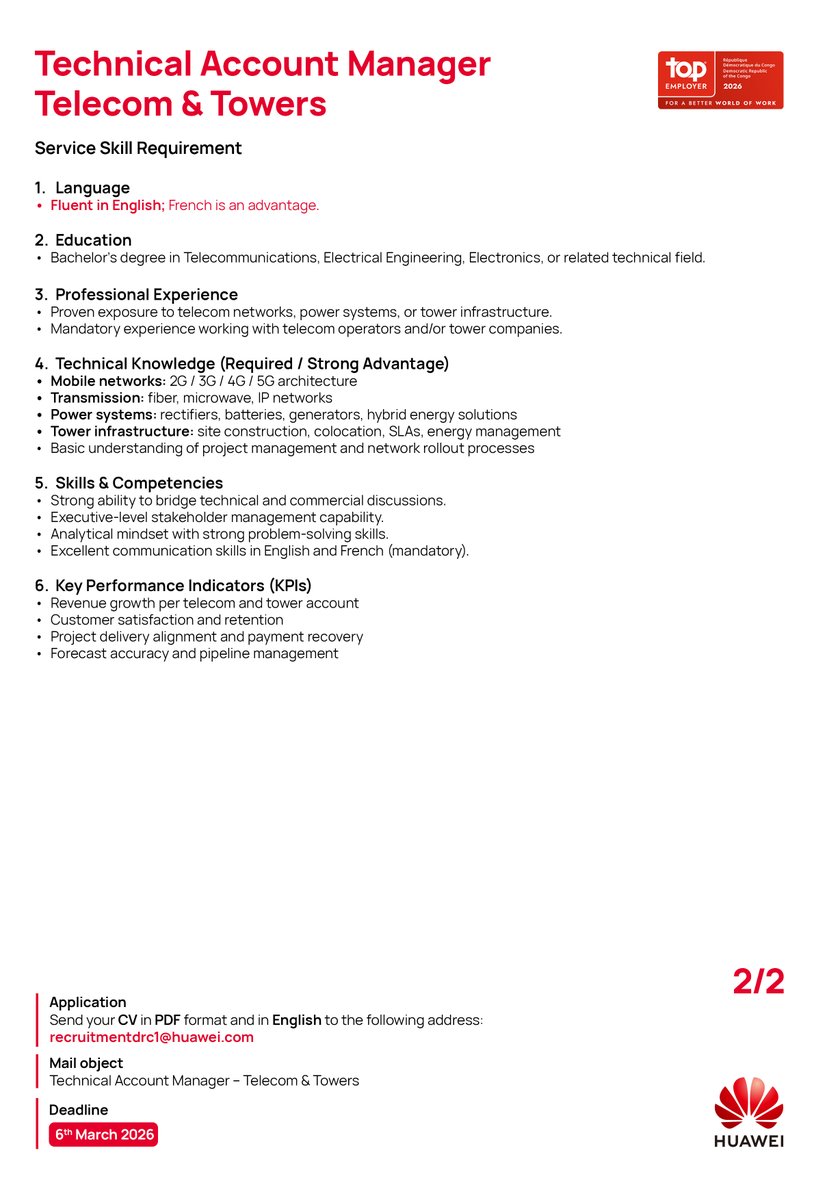 Technical Account Manager
Telecom & Towers

top EMPLOYER
République Démocratique du Congo
Democratic Republic of the Congo
2026
FOR A BETTER WORLD OF WORK

Service Skill Requirement

1. Language
• Fluent in English; French is an advantage.

2. Education
• Bachelor's degree in Telecommunications, Electrical Engineering, Electronics, or related technical field.

3. Professional Experience
• Proven exposure to telecom networks, power systems, or tower infrastructure.
• Mandatory experience working with telecom operators and/or tower companies.

4. Technical Knowledge (Required / Strong Advantage)
• Mobile networks: 2G / 3G / 4G / 5G architecture
• Transmission: fiber, microwave, IP networks
• Power systems: rectifiers, batteries, generators, hybrid energy solutions
• Tower infrastructure: site construction, colocation, SLAs, energy management
• Basic understanding of project management and network rollout processes

5. Skills & Competencies
• Strong ability to bridge technical and commercial discussions.
• Executive-level stakeholder management capability.
• Analytical mindset with strong problem-solving skills.
• Excellent communication skills in English and French (mandatory).

6. Key Performance Indicators (KPIs)
• Revenue growth per telecom and tower account
• Customer satisfaction and retention
• Project delivery alignment and payment recovery
• Forecast accuracy and pipeline management

2/2

Application
Send your CV in PDF format and in English to the following address:
recruitmentdrc1@huawei.com

Mail object
Technical Account Manager – Telecom & Towers

Deadline
6th March 2026

HUAWEI